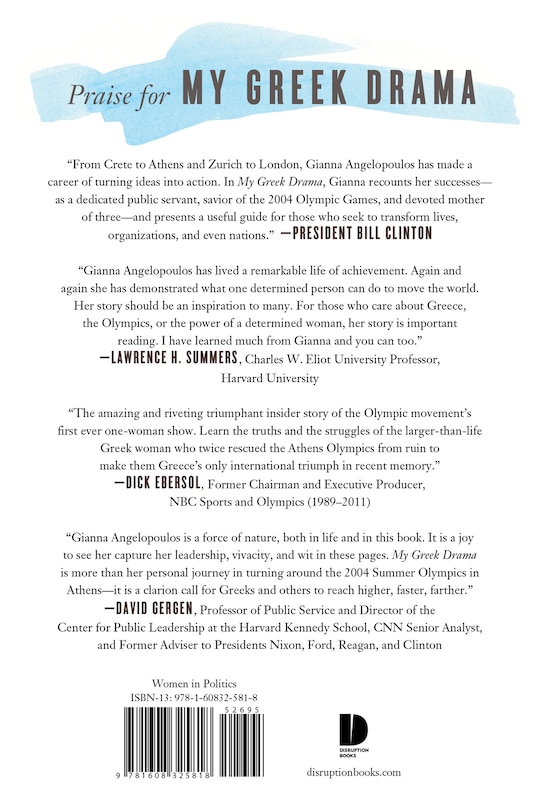 Praise for MY GREEK DRAMA

"From Crete to Athens and Zurich to London, Gianna Angelopoulos has made a career of turning ideas into action. In My Greek Drama, Gianna recounts her successes—as a dedicated public servant, savior of the 2004 Olympic Games, and devoted mother of three—and presents a useful guide for those who seek to transform lives, organizations, and even nations." —PRESIDENT BILL CLINTON

"Gianna Angelopoulos has lived a remarkable life of achievement. Again and again she has demonstrated what one determined person can do to move the world. Her story should be an inspiration to many. For those who care about Greece, the Olympics, or the power of a determined woman, her story is important reading. I have learned much from Gianna and you can too."
—LAWRENCE H. SUMMERS, Charles W. Eliot University Professor, Harvard University

"The amazing and riveting triumphant insider story of the Olympic movement's first ever one-woman show. Learn the truths and the struggles of the larger-than-life Greek woman who twice rescued the Athens Olympics from ruin to make them Greece's only international triumph in recent memory."
—DICK EBERSOL, Former Chairman and Executive Producer, NBC Sports and Olympics (1989–2011)

"Gianna Angelopoulos is a force of nature, both in life and in this book. It is a joy to see her capture her leadership, vivacity, and wit in these pages. My Greek Drama is more than her personal journey in turning around the 2004 Summer Olympics in Athens—it is a clarion call for Greeks and others to reach higher, faster, farther."
—DAVID GERGEN, Professor of Public Service and Director of the Center for Public Leadership at the Harvard Kennedy School, CNN Senior Analyst, and Former Adviser to Presidents Nixon, Ford, Reagan, and Clinton

Women in Politics
ISBN-13: 978-1-60832-581-8

52695

9 781608 325818

DISRUPTION BOOKS

disruptionbooks.com